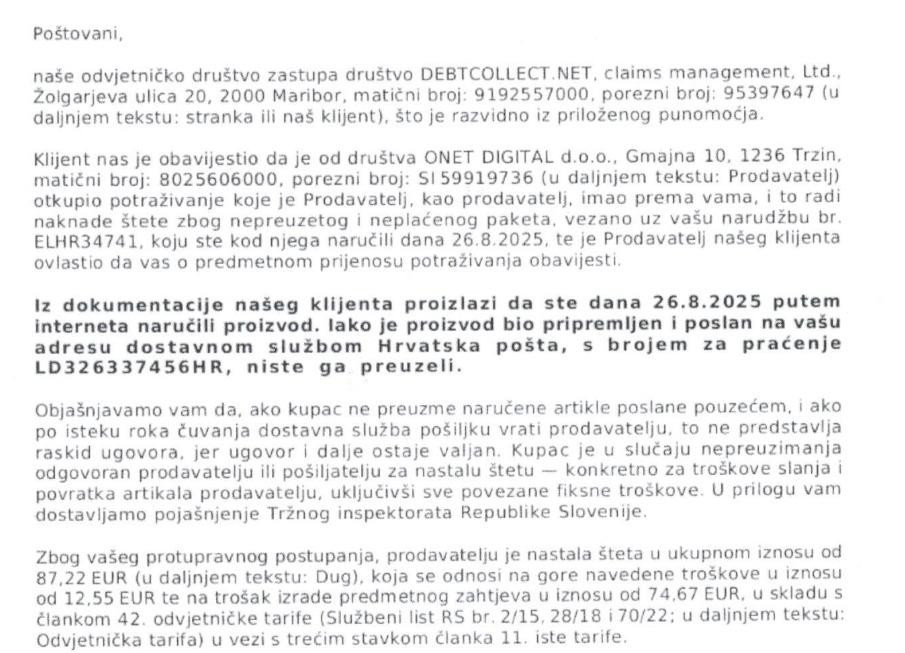 Poštovani,

naše odvjetničko društvo zastupa društvo DEBTCOLLECT.NET, claims management, Ltd., Žolgarjeva ulica 20, 2000 Maribor, matični broj: 9192557000, porezni broj: 95397647 (u daljnjem tekstu: stranka ili naš klijent), što je razvidno iz priloženog punomoćja.

Klijent nas je obavijestio da je od društva ONET DIGITAL d.o.o., Gmajna 10, 1236 Trzin, matični broj: 8025606000, porezni broj: SI 59919736 (u daljnjem tekstu: Prodavatelj) otkupio potraživanje koje je Prodavatelj, kao prodavatelj, imao prema vama, i to radi naknade štete zbog nepreuzetog i neplaćenog paketa, vezano uz vašu narudžbu br. ELHR34741, koju ste kod njega naručili dana 26.8.2025, te je Prodavatelj našeg klijenta ovlastio da vas o predmetnom prijenosu potraživanja obavijesti.

Iz dokumentacije našeg klijenta proizlazi da ste dana 26.8.2025 putem interneta naručili proizvod. Iako je proizvod bio pripremljen i poslan na vašu adresu dostavnom službom Hrvatska pošta, s brojem za praćenje LD326337456HR, niste ga preuzeli.

Objašnjavamo vam da, ako kupac ne preuzme naručene artikle poslane pouzećem, i ako po isteku roka čuvanja dostavna služba pošiljku vrati prodavatelju, to ne predstavlja raskid ugovora, jer ugovor i dalje ostaje valjan. Kupac je u slučaju nepreuzimanja odgovoran prodavatelju ili pošiljatelju za nastalu štetu — konkretno za troškove slanja i povratka artikala prodavatelju, uključivši sve povezane fiksne troškove. U prilogu vam dostavljamo pojašnjenje Tržnog inspektorata Republike Slovenije.

Zbog vašeg protupravnog postupanja, prodavatelju je nastala šteta u ukupnom iznosu od 87,22 EUR (u daljnjem tekstu: Dug), koja se odnosi na gore navedene troškove u iznosu od 12,55 EUR te na trošak izrade predmetnog zahtjeva u iznosu od 74,67 EUR, u skladu s člankom 42. odvjetničke tarife (Službeni list RS br. 2/15, 28/18 i 70/22; u daljnjem tekstu: Odvjetnička tarifa) u vezi s trećim stavkom članka 11. iste tarife.